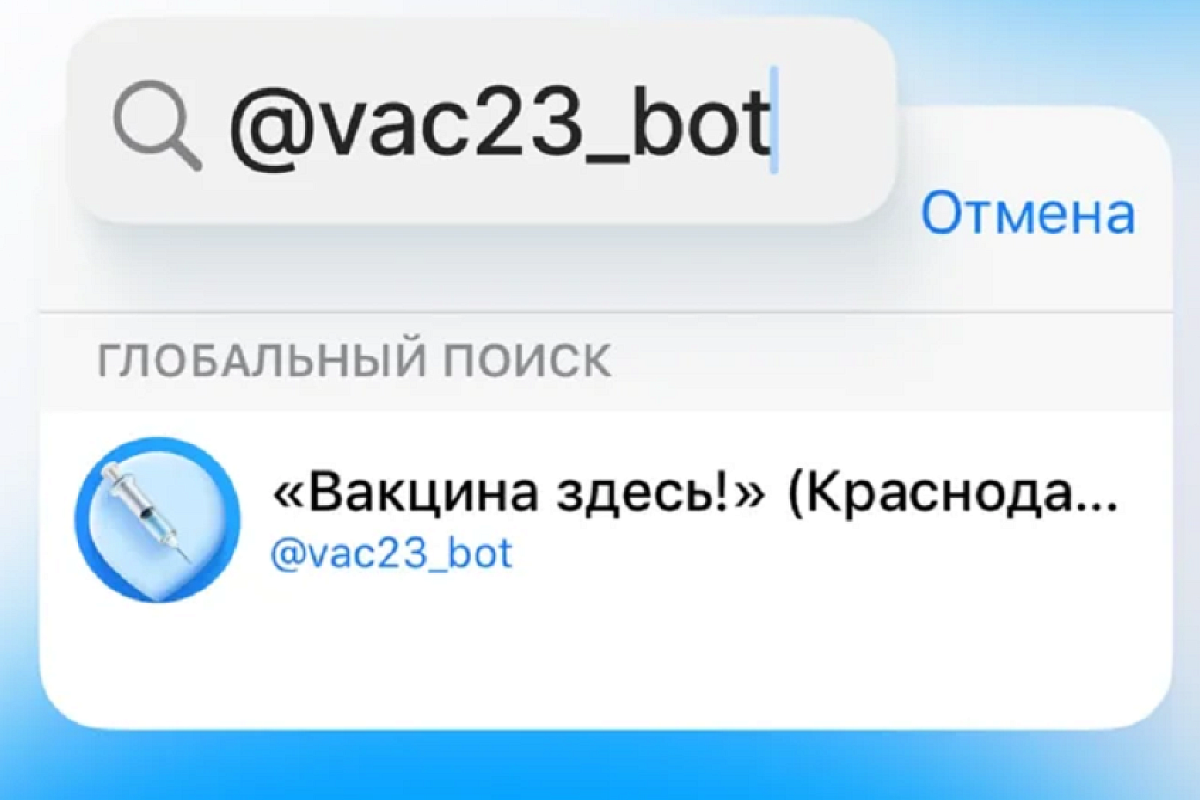 @vac23_bot

Отмена

ГЛОБАЛЬНЫЙ ПОИСК

«Вакцина здесь!» (Краснода...
@vac23_bot